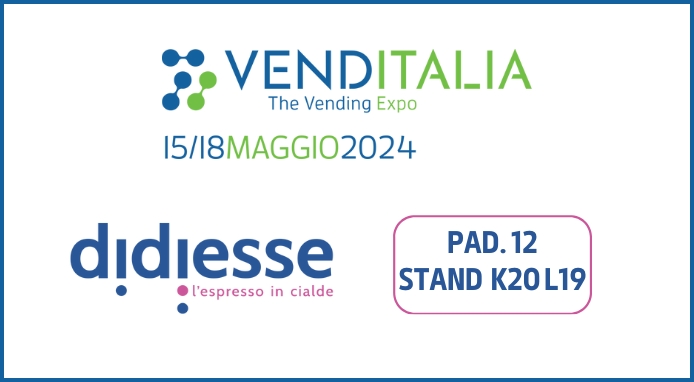 VENDITALIA
The Vending Expo
15/18MAGGIO2024

didiesse
l'espresso in cialde

PAD. 12
STAND K20 L19